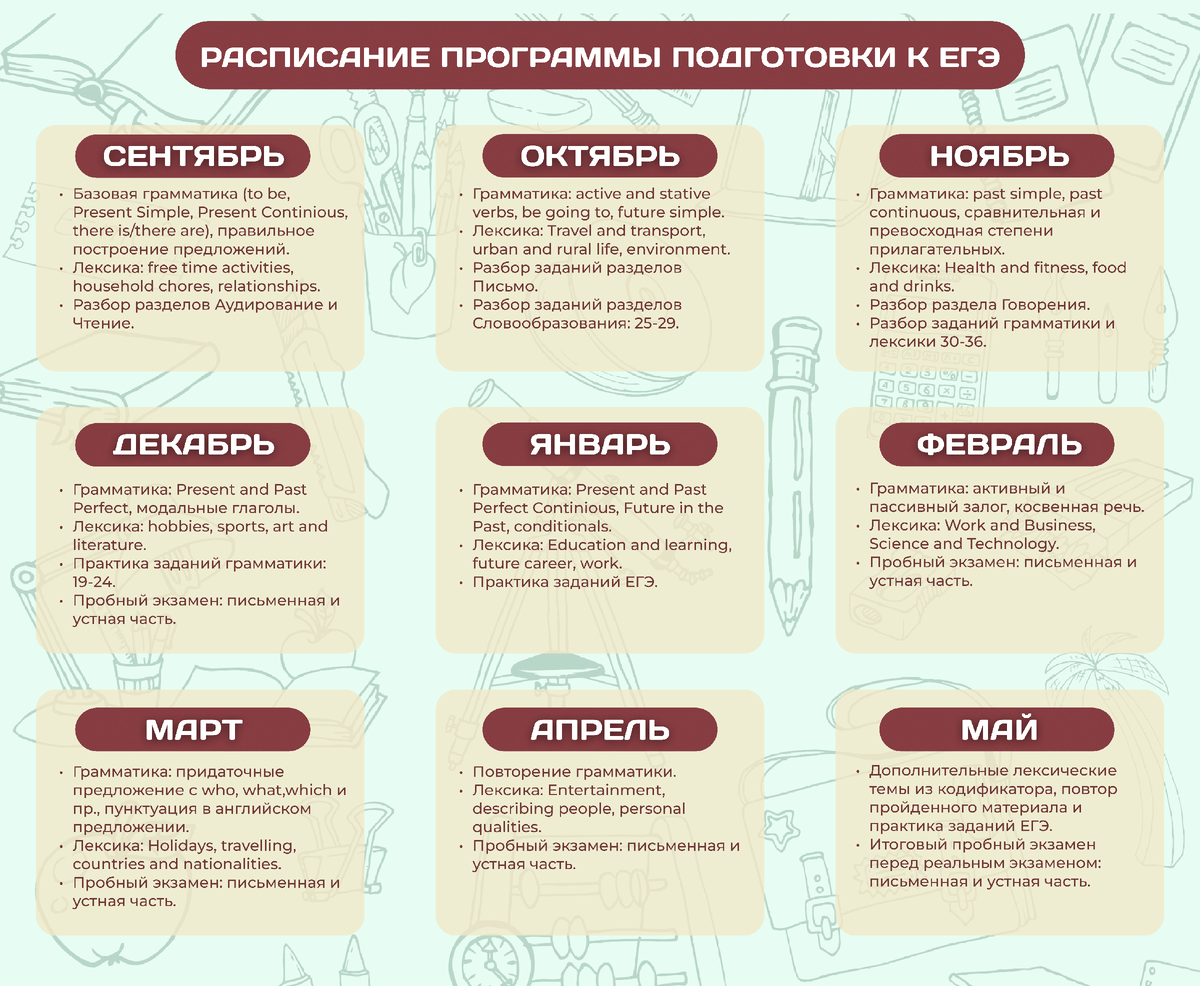 РАСПИСАНИЕ ПРОГРАММЫ ПОДГОТОВКИ К ЕГЭ

СЕНТЯБРЬ

• Базовая грамматика (to be, Present Simple, Present Continious, there is/there are), правильное построение предложений.
• Лексика: free time activities, household chores, relationships.
• Разбор разделов Аудирование и Чтение.

ОКТЯБРЬ

• Грамматика: active and stative verbs, be going to, future simple.
• Лексика: Travel and transport, urban and rural life, environment.
• Разбор заданий разделов Письмо.
• Разбор заданий разделов Словообразования: 25-29.

НОЯБРЬ

• Грамматика: past simple, past continuous, сравнительная и превосходная степени прилагательных.
• Лексика: Health and fitness, food and drinks.
• Разбор раздела Говорения.
• Разбор заданий грамматики и лексики 30-36.

ДЕКАБРЬ

• Грамматика: Present and Past Perfect, модальные глаголы.
• Лексика: hobbies, sports, art and literature.
• Практика заданий грамматики: 19-24.
• Пробный экзамен: письменная и устная часть.

ЯНВАРЬ

• Грамматика: Present and Past Perfect Continious, Future in the Past, conditionals.
• Лексика: Education and learning, future career, work.
• Практика заданий ЕГЭ.

ФЕВРАЛЬ

• Грамматика: активный и пассивный залог, косвенная речь.
• Лексика: Work and Business, Science and Technology.
• Пробный экзамен: письменная и устная часть.

МАРТ

• Грамматика: придаточные предложение с who, what,which и пр., пунктуация в английском предложении.
• Лексика: Holidays, travelling, countries and nationalities.
• Пробный экзамен: письменная и устная часть.

АПРЕЛЬ

• Повторение грамматики.
• Лексика: Entertainment, describing people, personal qualities.
• Пробный экзамен: письменная и устная часть.

МАЙ

• Дополнительные лексические темы из кодификатора, повтор пройденного материала и практика заданий ЕГЭ.
• Итоговый пробный экзамен перед реальным экзаменом: письменная и устная часть.